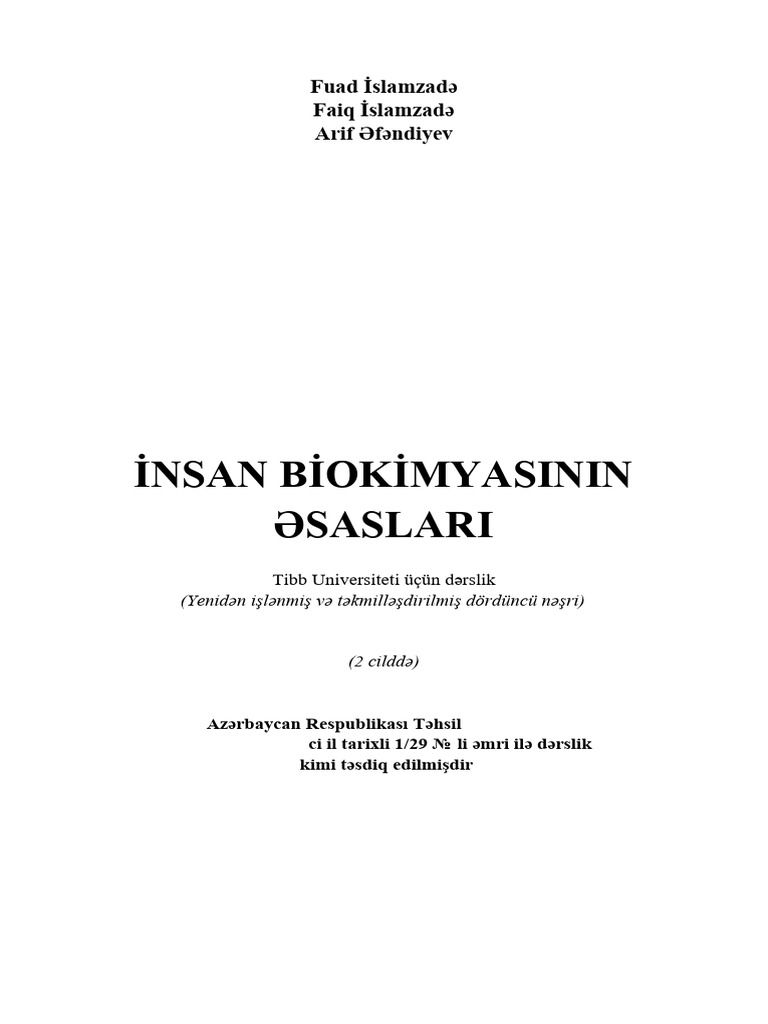 Fuad İslamzadə
Faiq İslamzadə
Arif Əfəndiyev

İNSAN BİOKİMYASININ ƏSASLARI

Tibb Universiteti üçün dərslik
(Yenidən işlənmiş və təkmilləşdirilmiş dördüncü nəşri)

(2 cilddə)

Azərbaycan Respublikası Təhsil
ci il tarixli 1/29 № li əmri ilə dərslik
kimi təsdiq edilmişdir